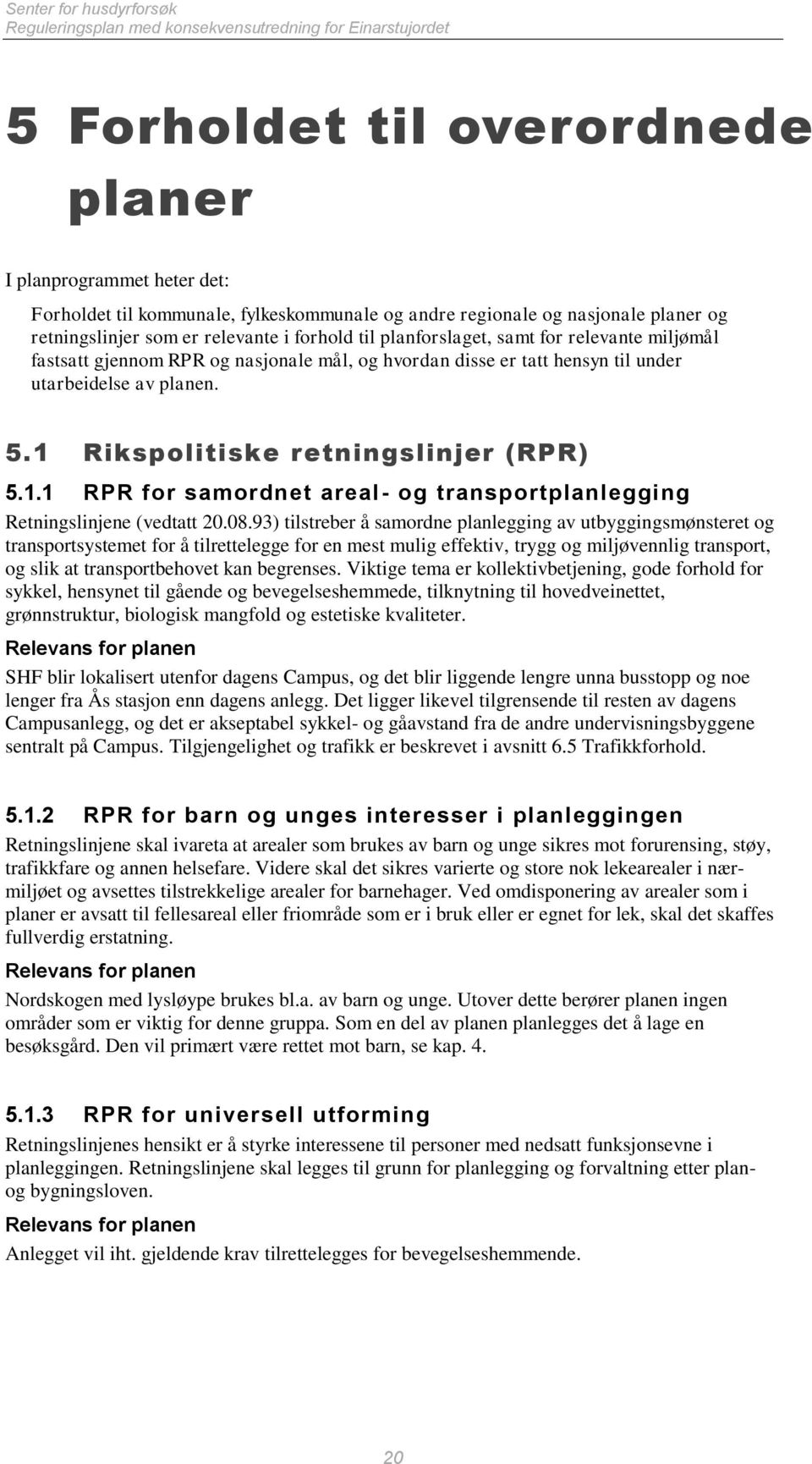 Senter for husdyrforsøk
Reguleringsplan med konsekvensutredning for Einarstujordet

5 Forholdet til overordnede planer

I planprogrammet heter det:

Forholdet til kommunale, fylkeskommunale og andre regionale og nasjonale planer og retningslinjer som er relevante i forhold til planforslaget, samt for relevante miljømål fastsatt gjennom RPR og nasjonale mål, og hvordan disse er tatt hensyn til under utarbeidelse av planen.

5.1 Rikspolitiske retningslinjer (RPR)

5.1.1 RPR for samordnet areal- og transportplanlegging

Retningslinjene (vedtatt 20.08.93) tilstreber å samordne planlegging av utbyggingsmønsteret og transportsystemet for å tilrettelegge for en mest mulig effektiv, trygg og miljøvennlig transport, og slik at transportbehovet kan begrenses. Viktige tema er kollektivbetjening, gode forhold for sykkel, hensynet til gående og bevegelseshemmede, tilknytning til hovedveinettet, grønnstruktur, biologisk mangfold og estetiske kvaliteter.

Relevans for planen

SHF blir lokalisert utenfor dagens Campus, og det blir liggende lengre unna busstopp og noe lenger fra Ås stasjon enn dagens anlegg. Det ligger likevel tilgrensende til resten av dagens Campusanlegg, og det er akseptabel sykkel- og gåavstand fra de andre undervisningsbyggene sentralt på Campus. Tilgjengelighet og trafikk er beskrevet i avsnitt 6.5 Trafikkforhold.

5.1.2 RPR for barn og unges interesser i planleggingen

Retningslinjene skal ivareta at arealer som brukes av barn og unge sikres mot forurensing, støy, trafikkfare og annen helsefare. Videre skal det sikres varierte og store nok lekearealer i nærmiljøet og avsettes tilstrekkelige arealer for barnehager. Ved omdisponering av arealer som i planer er avsatt til fellesareal eller friområde som er i bruk eller er egnet for lek, skal det skaffes fullverdig erstatning.

Relevans for planen

Nordskogen med lysløype brukes bl.a. av barn og unge. Utover dette berører planen ingen områder som er viktig for denne gruppa. Som en del av planen planlegges det å lage en besøksgård. Den vil primært være rettet mot barn, se kap. 4.

5.1.3 RPR for universell utforming

Retningslinjenes hensikt er å styrke interessene til personer med nedsatt funksjonsevne i planleggingen. Retningslinjene skal legges til grunn for planlegging og forvaltning etter plan- og bygningsloven.

Relevans for planen

Anlegget vil iht. gjeldende krav tilrettelegges for bevegelseshemmende.

20